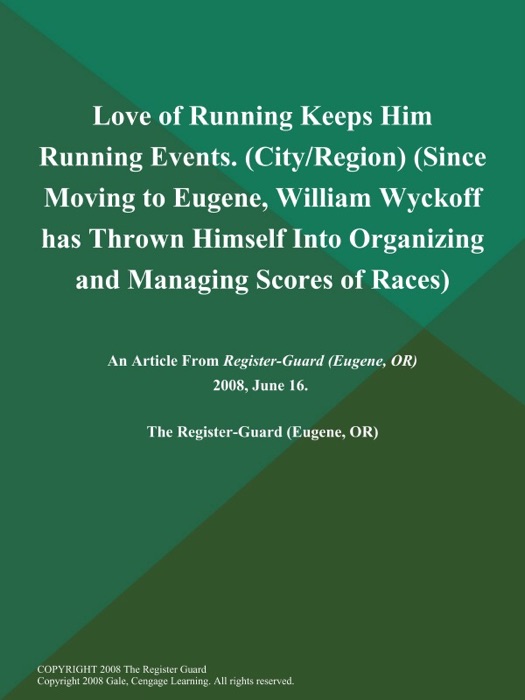 Love of Running Keeps Him Running Events. (City/Region) (Since Moving to Eugene, William Wyckoff has Thrown Himself Into Organizing and Managing Scores of Races)

An Article From Register-Guard (Eugene, OR) 2008, June 16.

The Register-Guard (Eugene, OR)

COPYRIGHT 2008 The Register Guard
Copyright 2008 Gale, Cengage Learning. All rights reserved.